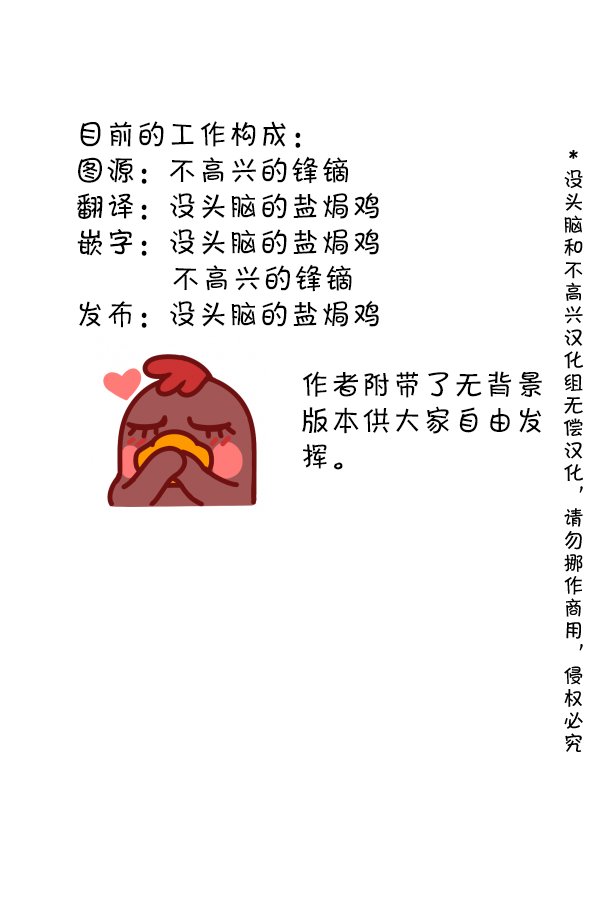 目前的工作构成：
图源：不高兴的锋镝
翻译：没头脑的盐焗鸡
嵌字：没头脑的盐焗鸡
不高兴的锋镝
发布：没头脑的盐焗鸡

作者附带了无背景版本供大家自由发挥。

*没头脑和不高兴汉化组无偿汉化，请勿挪作商用，侵权必究